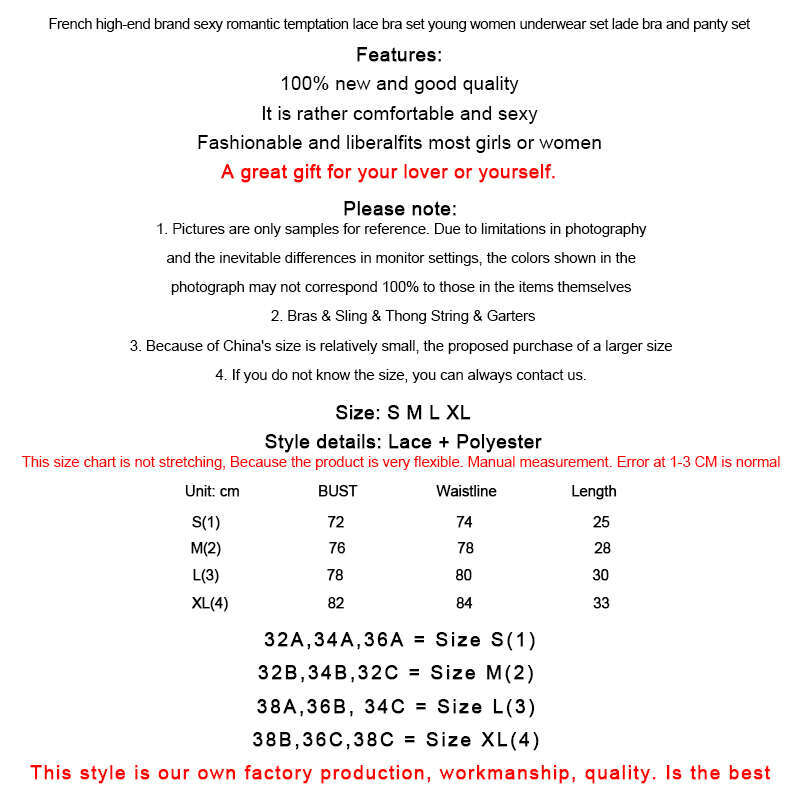 French high-end brand sexy romantic temptation lace bra set young women underwear set lade bra and panty set

Features:
100% new and good quality
It is rather comfortable and sexy
Fashionable and liberalfits most girls or women
A great gift for your lover or yourself.

Please note:
1. Pictures are only samples for reference. Due to limitations in photography and the inevitable differences in monitor settings, the colors shown in the photograph may not correspond 100% to those in the items themselves
2. Bras & Sling & Thong String & Garters
3. Because of China's size is relatively small, the proposed purchase of a larger size
4. If you do not know the size, you can always contact us.

Size: S M L XL
Style details: Lace + Polyester
This size chart is not stretching, Because the product is very flexible. Manual measurement. Error at 1-3 CM is normal

| Unit: cm | BUST | Waistline | Length |
|---|---|---|---|
| S(1) | 72 | 74 | 25 |
| M(2) | 76 | 78 | 28 |
| L(3) | 78 | 80 | 30 |
| XL(4) | 82 | 84 | 33 |

32A,34A,36A = Size S(1)
32B,34B,32C = Size M(2)
38A,36B, 34C = Size L(3)
38B,36C,38C = Size XL(4)
This style is our own factory production, workmanship, quality. Is the best